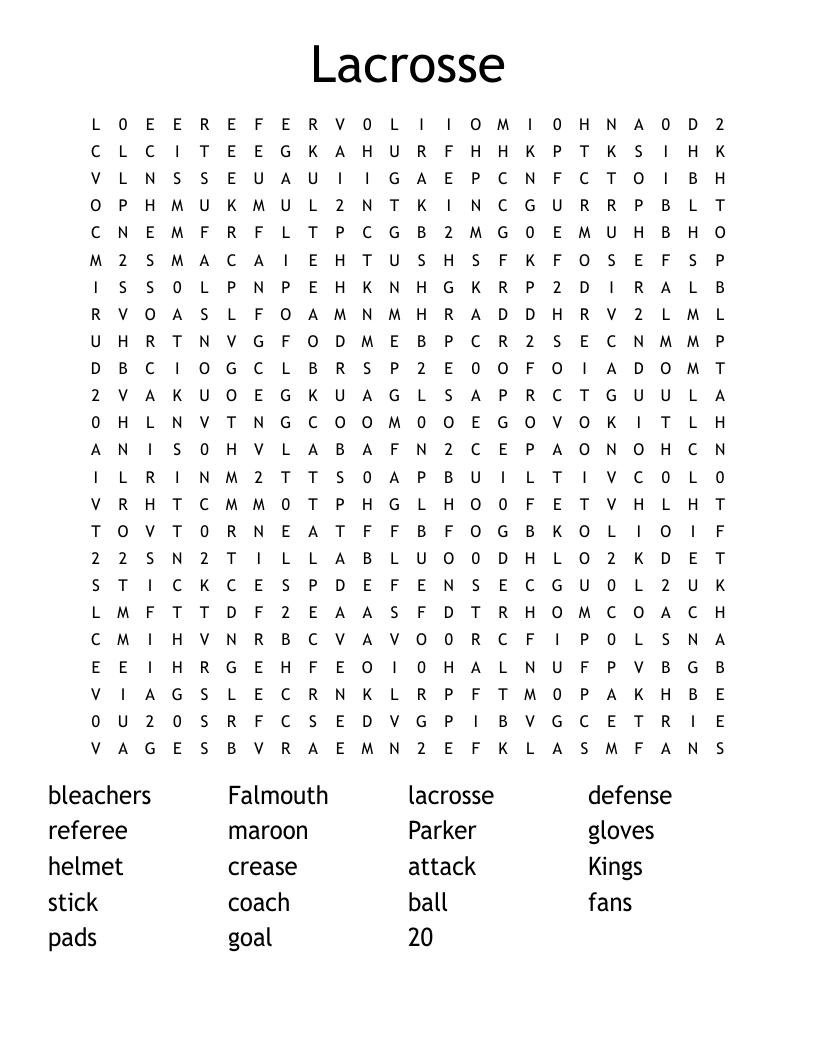 Lacrosse

L 0 E E R E F E R V 0 L I I O M I 0 H N A 0 D 2
C L C I T E E G K A H U R F H H K P T K S I H K
V L N S S E U A U I I G A E P C N F C T O I B H
O P H M U K M U L 2 N T K I N C G U R R P B L T
C N E M F R F L T P C G B 2 M G 0 E M U H B H O
M 2 S M A C A I E H T U S H S F K F O S E F S P
I S S 0 L P N P E H K N H G K R P 2 D I R A L B
R V O A S L F O A M N M H R A D D H R V 2 L M L
U H R T N V G F O D M E B P C R 2 S E C N M M P
D B C I O G C L B R S P 2 E 0 O F O I A D O M T
2 V A K U O E G K U A G L S A P R C T G U U L A
0 H L N V T N G C O O M 0 O E G O V O K I T L H
A N I S 0 H V L A B A F N 2 C E P A O N O H C N
I L R I N M 2 T T S 0 A P B U I L T I V C 0 L 0
V R H T C M M 0 T P H G L H O 0 F E T V H L H T
T O V T 0 R N E A T F F B F O G B K O L I O I F
2 2 S N 2 T I L L A B L U O 0 D H L O 2 K D E T
S T I C K C E S P D E F E N S E C G U 0 L 2 U K
L M F T T D F 2 E A A S F D T R H O M C O A C H
C M I H V N R B C V A V O 0 R C F I P 0 L S N A
E E I H R G E H F E O I 0 H A L N U F P V B G B
V I A G S L E C R N K L R P F T M 0 P A K H B E
0 U 2 0 S R F C S E D V G P I B V G C E T R I E
V A G E S B V R A E M N 2 E F K L A S M F A N S

bleachers
referee
helmet
stick
pads

Falmouth
maroon
crease
coach
goal

lacrosse
Parker
attack
ball
20

defense
gloves
Kings
fans